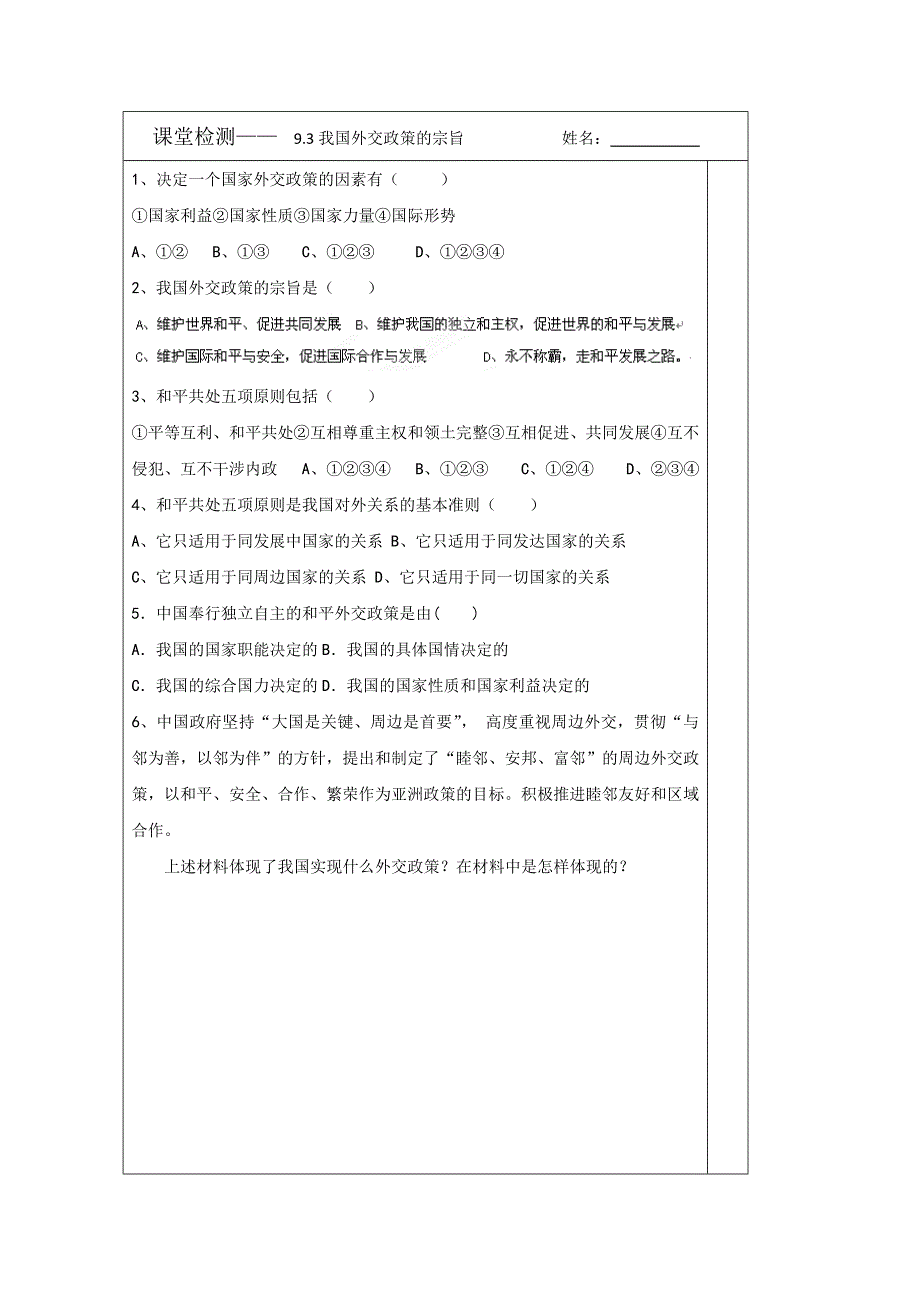 课堂检测—— 9.3 我国外交政策的宗旨 姓名：__________

1、决定一个国家外交政策的因素有（ ）

①国家利益②国家性质③国家力量④国际形势

A、①② B、①③ C、①②③ D、①②③④

2、我国外交政策的宗旨是（ ）

A、维护世界和平、促进共同发展 B、维护我国的独立和主权，促进世界的和平与发展

C、维护国际和平与安全，促进国际合作与发展 D、永不称霸，走和平发展之路。

3、和平共处五项原则包括（ ）

①平等互利、和平共处②互相尊重主权和领土完整③互相促进、共同发展④互不侵犯、互不干涉内政 A、①②③④ B、①②③ C、①②④ D、②③④

4、和平共处五项原则是我国对外关系的基本准则（ ）

A、它只适用于同发展中国家的关系 B、它只适用于同发达国家的关系

C、它只适用于同周边国家的关系 D、它只适用于同一切国家的关系

5．中国奉行独立自主的和平外交政策是由( )

A．我国的国家职能决定的 B．我国的具体国情决定的

C．我国的综合国力决定的 D．我国的国家性质和国家利益决定的

6、中国政府坚持“大国是关键、周边是首要”， 高度重视周边外交，贯彻“与邻为善，以邻为伴”的方针，提出和制定了“睦邻、安邦、富邻”的周边外交政策，以和平、安全、合作、繁荣作为亚洲政策的目标。积极推进睦邻友好和区域合作。

上述材料体现了我国实现什么外交政策？在材料中是怎样体现的？